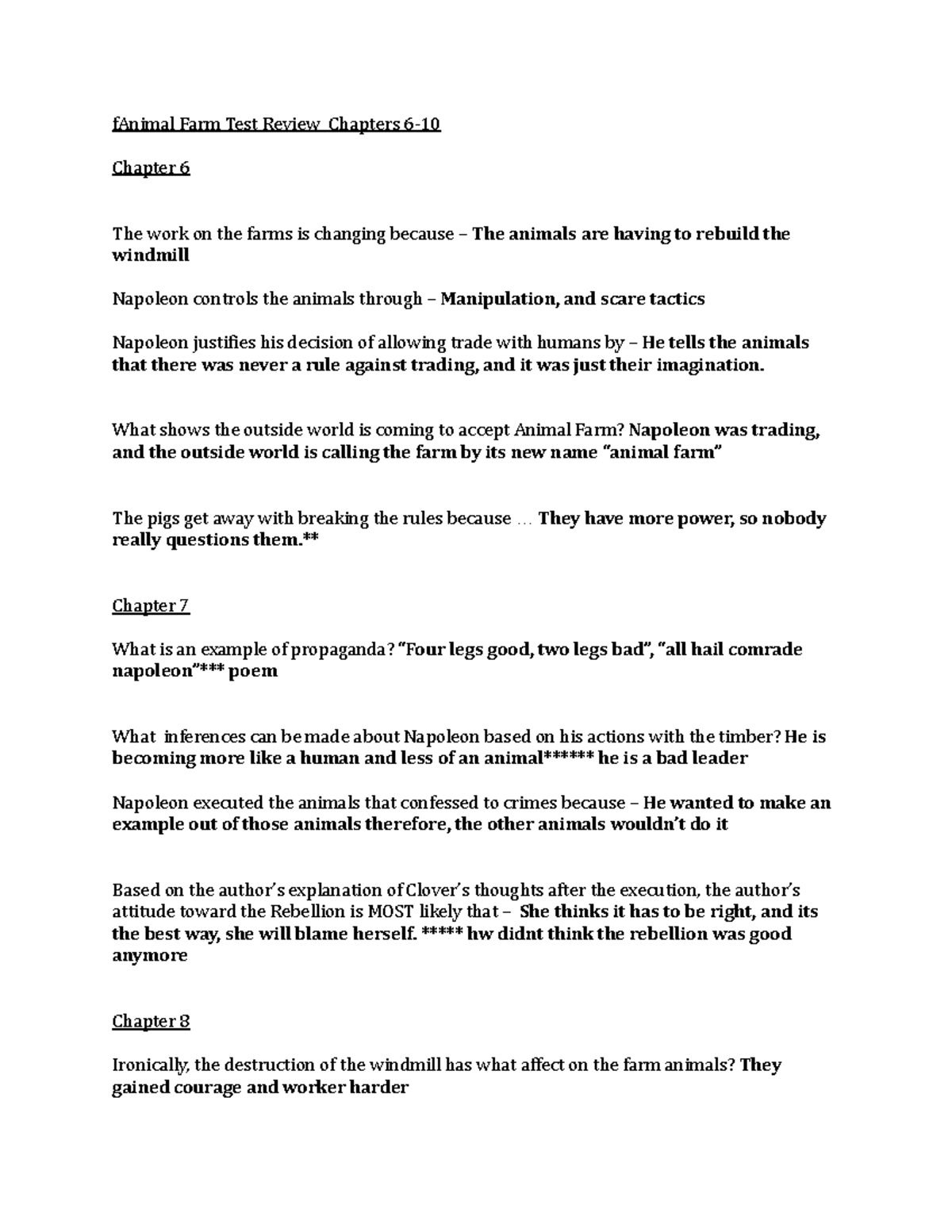 fAnimal Farm Test Review Chapters 6-10

Chapter 6

The work on the farms is changing because – The animals are having to rebuild the windmill

Napoleon controls the animals through – Manipulation, and scare tactics

Napoleon justifies his decision of allowing trade with humans by – He tells the animals that there was never a rule against trading, and it was just their imagination.

What shows the outside world is coming to accept Animal Farm? Napoleon was trading, and the outside world is calling the farm by its new name "animal farm"

The pigs get away with breaking the rules because … They have more power, so nobody really questions them.**

Chapter 7

What is an example of propaganda? "Four legs good, two legs bad", "all hail comrade napoleon"*** poem

What inferences can be made about Napoleon based on his actions with the timber? He is becoming more like a human and less of an animal****** he is a bad leader

Napoleon executed the animals that confessed to crimes because – He wanted to make an example out of those animals therefore, the other animals wouldn't do it

Based on the author's explanation of Clover's thoughts after the execution, the author's attitude toward the Rebellion is MOST likely that – She thinks it has to be right, and its the best way, she will blame herself. ***** hw didnt think the rebellion was good anymore

Chapter 8

Ironically, the destruction of the windmill has what affect on the farm animals? They gained courage and worker harder